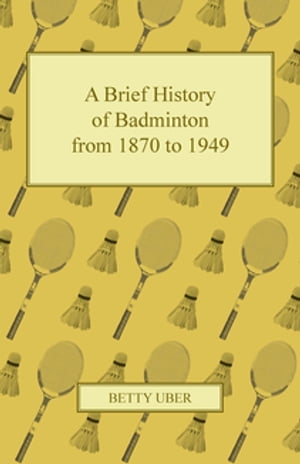 A Brief History of Badminton from 1870 to 1949

BETTY UBER